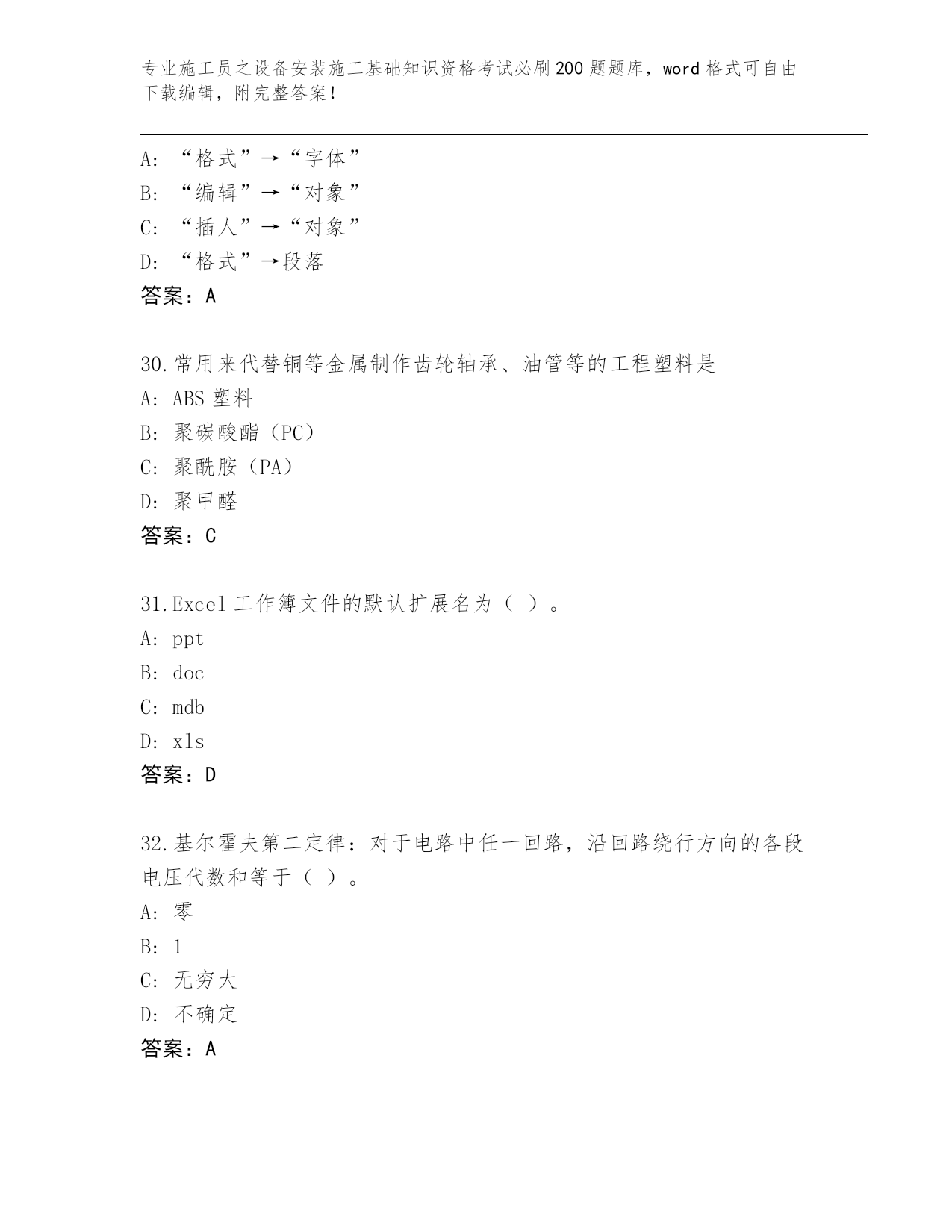 专业施工员之设备安装施工基础知识资格考试必刷200题题库，word格式可自由下载编辑，附完整答案！

A: “格式”→“字体”
B: “编辑”→“对象”
C: “插人”→“对象”
D: “格式”→段落
答案：A

30.常用来代替铜等金属制作齿轮轴承、油管等的工程塑料是
A: ABS塑料
B: 聚碳酸酯（PC）
C: 聚酰胺（PA）
D: 聚甲醛
答案：C

31.Excel工作簿文件的默认扩展名为（ ）。
A: ppt
B: doc
C: mdb
D: xls
答案：D

32.基尔霍夫第二定律：对于电路中任一回路，沿回路绕行方向的各段电压代数和等于（ ）。
A: 零
B: 1
C: 无穷大
D: 不确定
答案：A